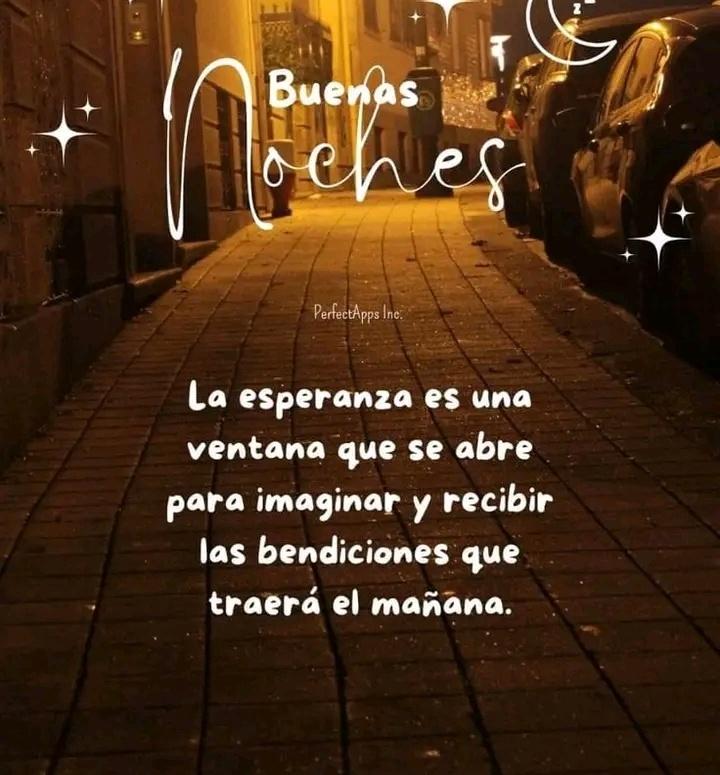 Buenas
Noches

PerfectApps Inc.

La esperanza es una ventana que se abre para imaginar y recibir las bendiciones que traerá el mañana.